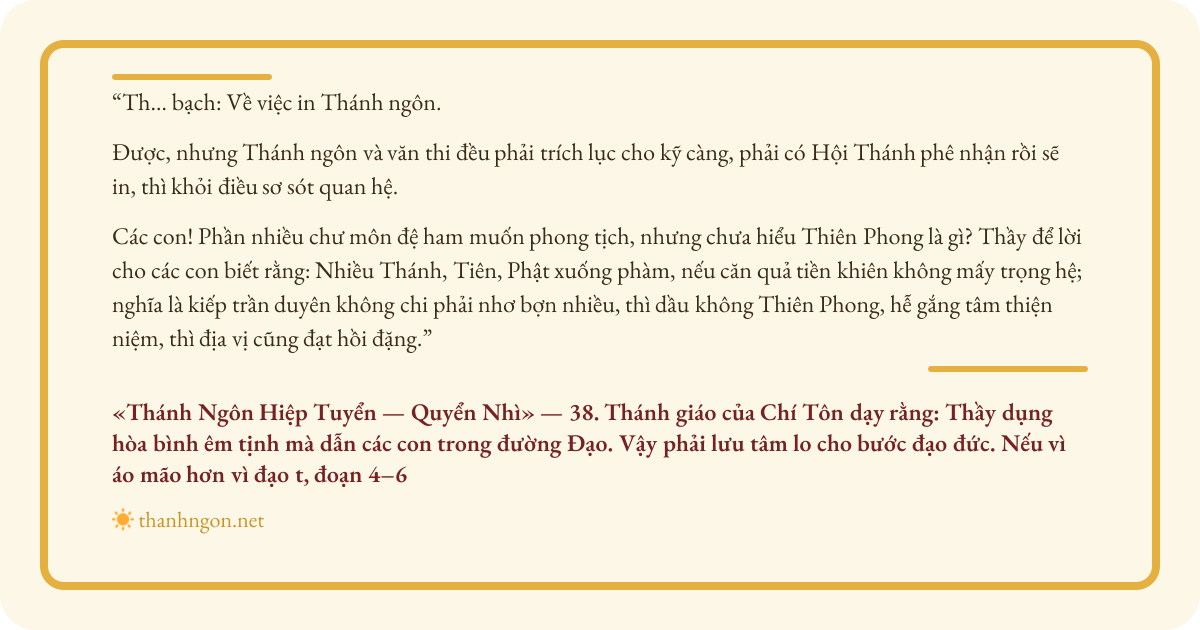 “Th... bạch: Về việc in Thánh ngôn.

Được, nhưng Thánh ngôn và văn thi đều phải trích lục cho kỹ càng, phải có Hội Thánh phê nhận rồi sẽ in, thì khỏi điều sơ sót quan hệ.

Các con! Phần nhiều chư môn đệ ham muốn phong tịch, nhưng chưa hiểu Thiên Phong là gì? Thầy để lời cho các con biết rằng: Nhiều Thánh, Tiên, Phật xuống phàm, nếu căn quả tiền khiên không mấy trọng hệ; nghĩa là kiếp trần duyên không chi phải nhơ bợn nhiều, thì dầu không Thiên Phong, hễ gắng tâm thiện niệm, thì địa vị cũng đạt hồi đặng.”

«Thánh Ngôn Hiệp Tuyển — Quyển Nhì» — 38. Thánh giáo của Chí Tôn dạy rằng: Thầy dụng hòa bình êm tịnh mà dẫn các con trong đường Đạo. Vậy phải lưu tâm lo cho bước đạo đức. Nếu vì áo mão hơn vì đạo t, đoạn 4–6

thanhngon.net